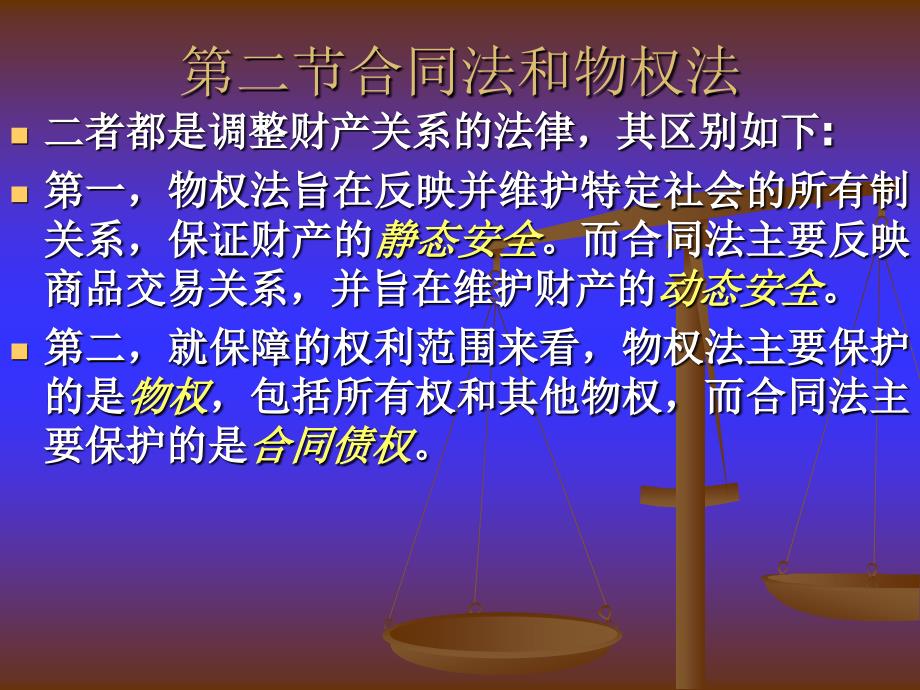 第二节合同法和物权法

二者都是调整财产关系的法律，其区别如下：

第一，物权法旨在反映并维护特定社会的所有制关系，保证财产的静态安全。而合同法主要反映商品交易关系，并旨在维护财产的动态安全。

第二，就保障的权利范围来看，物权法主要保护的是物权，包括所有权和其他物权，而合同法主要保护的是合同债权。